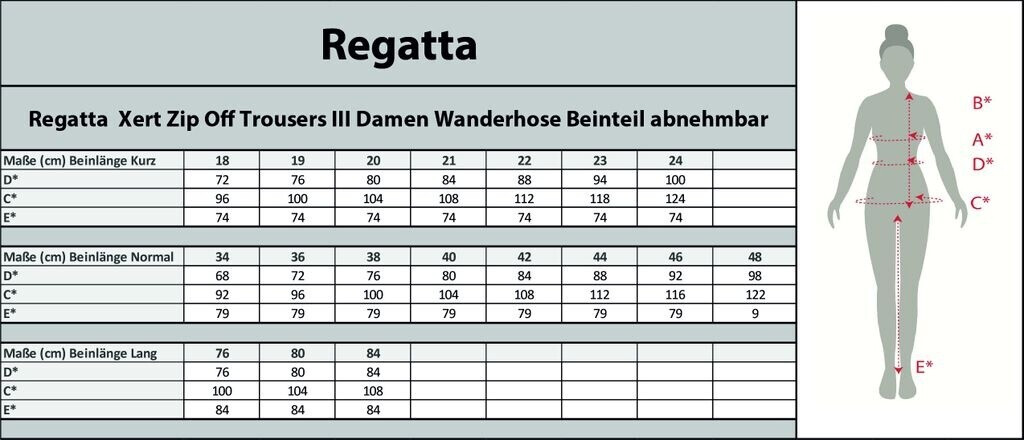 Regatta

Regatta Xert Zip Off Trousers III Damen Wanderhose Beinteil abnehmbar

| Maße (cm) Beinlänge Kurz | 18 | 19 | 20 | 21 | 22 | 23 | 24 | |
|---|---|---|---|---|---|---|---|---|
| D* | 72 | 76 | 80 | 84 | 88 | 94 | 100 | |
| C* | 96 | 100 | 104 | 108 | 112 | 118 | 124 | |
| E* | 74 | 74 | 74 | 74 | 74 | 74 | 74 | |

| Maße (cm) Beinlänge Normal | 34 | 36 | 38 | 40 | 42 | 44 | 46 | 48 |
|---|---|---|---|---|---|---|---|---|
| D* | 68 | 72 | 76 | 80 | 84 | 88 | 92 | 98 |
| C* | 92 | 96 | 100 | 104 | 108 | 112 | 116 | 122 |
| E* | 79 | 79 | 79 | 79 | 79 | 79 | 79 | 9 |

| Maße (cm) Beinlänge Lang | 76 | 80 | 84 | | | | | |
|---|---|---|---|---|---|---|---|---|
| D* | 76 | 80 | 84 | | | | | |
| C* | 100 | 104 | 108 | | | | | |
| E* | 84 | 84 | 84 | | | | | |

B*
A*
D*
C*
E*